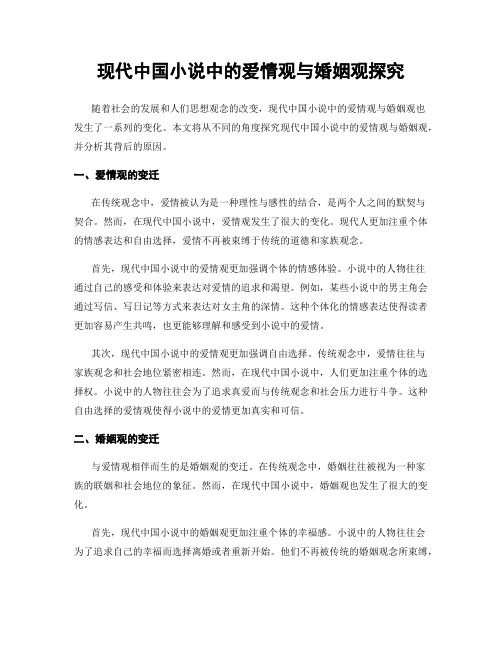 现代中国小说中的爱情观与婚姻观探究

随着社会的发展和人们思想观念的改变，现代中国小说中的爱情观与婚姻观也发生了一系列的变化。本文将从不同的角度探究现代中国小说中的爱情观与婚姻观，并分析其背后的原因。

一、爱情观的变迁

在传统观念中，爱情被认为是一种理性与感性的结合，是两个人之间的默契与契合。然而，在现代中国小说中，爱情观发生了很大的变化。现代人更加注重个体的情感表达和自由选择，爱情不再被束缚于传统的道德和家族观念。

首先，现代中国小说中的爱情观更加强调个体的情感体验。小说中的人物往往通过自己的感受和体验来表达对爱情的追求和渴望。例如，某些小说中的男主角会通过写信、写日记等方式来表达对女主角的深情。这种个体化的情感表达使得读者更加容易产生共鸣，也更能够理解和感受到小说中的爱情。

其次，现代中国小说中的爱情观更加强调自由选择。传统观念中，爱情往往与家族观念和社会地位紧密相连。然而，在现代中国小说中，人们更加注重个体的选择权。小说中的人物往往会为了追求真爱而与传统观念和社会压力进行斗争。这种自由选择的爱情观使得小说中的爱情更加真实和可信。

二、婚姻观的变迁

与爱情观相伴而生的是婚姻观的变迁。在传统观念中，婚姻往往被视为一种家族的联姻和社会地位的象征。然而，在现代中国小说中，婚姻观也发生了很大的变化。

首先，现代中国小说中的婚姻观更加注重个体的幸福感。小说中的人物往往会为了追求自己的幸福而选择离婚或者重新开始。他们不再被传统的婚姻观念所束缚，